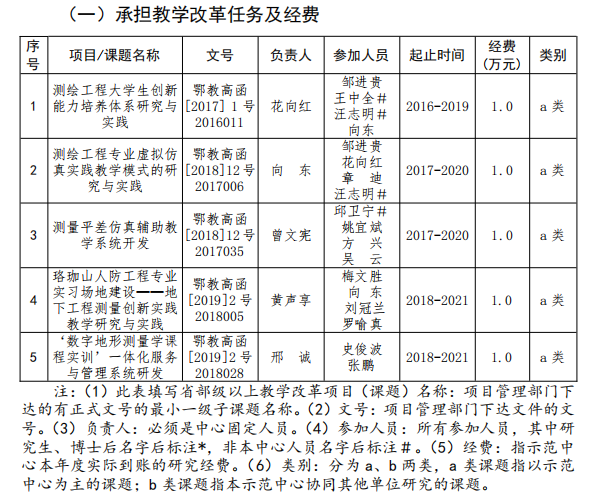 （一）承担教学改革任务及经费

| 序号 | 项目/课题名称 | 文号 | 负责人 | 参加人员 | 起止时间 | 经费（万元） | 类别 |
|---|---|---|---|---|---|---|---|
| 1 | 测绘工程大学生创新能力培养体系研究与实践 | 鄂教高函[2017] 1 号 2016011 | 花向红 | 邹进贵 王中全# 汪志明# 向东 | 2016-2019 | 1.0 | a 类 |
| 2 | 测绘工程专业虚拟仿真实践教学模式的研究与实践 | 鄂教高函[2018]12 号 2017006 | 向 东 | 邹进贵 花向红 章 迪 汪志明# | 2017-2020 | 1.0 | a 类 |
| 3 | 测量平差仿真辅助教学系统开发 | 鄂教高函[2018]12 号 2017035 | 曾文宪 | 邱卫宁# 姚宜斌 方 兴 吴 云 | 2017-2020 | 1.0 | a 类 |
| 4 | 珞珈山人防工程专业实习场地建设——地下工程测量创新实践教学研究与实践 | 鄂教高函[2019]2 号 2018005 | 黄声享 | 梅文胜 向 东 刘冠兰 罗喻真 | 2018-2021 | 1.0 | a 类 |
| 5 | ‘数字地形测量学课程实训’一体化服务与管理系统研发 | 鄂教高函[2019]2 号 2018028 | 邢 诚 | 史俊波 张鹏 | 2018-2021 | 1.0 | a 类 |

注：（1）此表填写省部级以上教学改革项目（课题）名称：项目管理部门下达的有正式文号的最小一级子课题名称。（2）文号：项目管理部门下达文件的文号。（3）负责人：必须是中心固定人员。（4）参加人员：所有参加人员，其中研究生、博士后名字后标注*，非本中心人员名字后标注#。（5）经费：指示范中心本年度实际到账的研究经费。（6）类别：分为 a、b 两类，a 类课题指以示范中心为主的课题；b 类课题指本示范中心协同其他单位研究的课题。